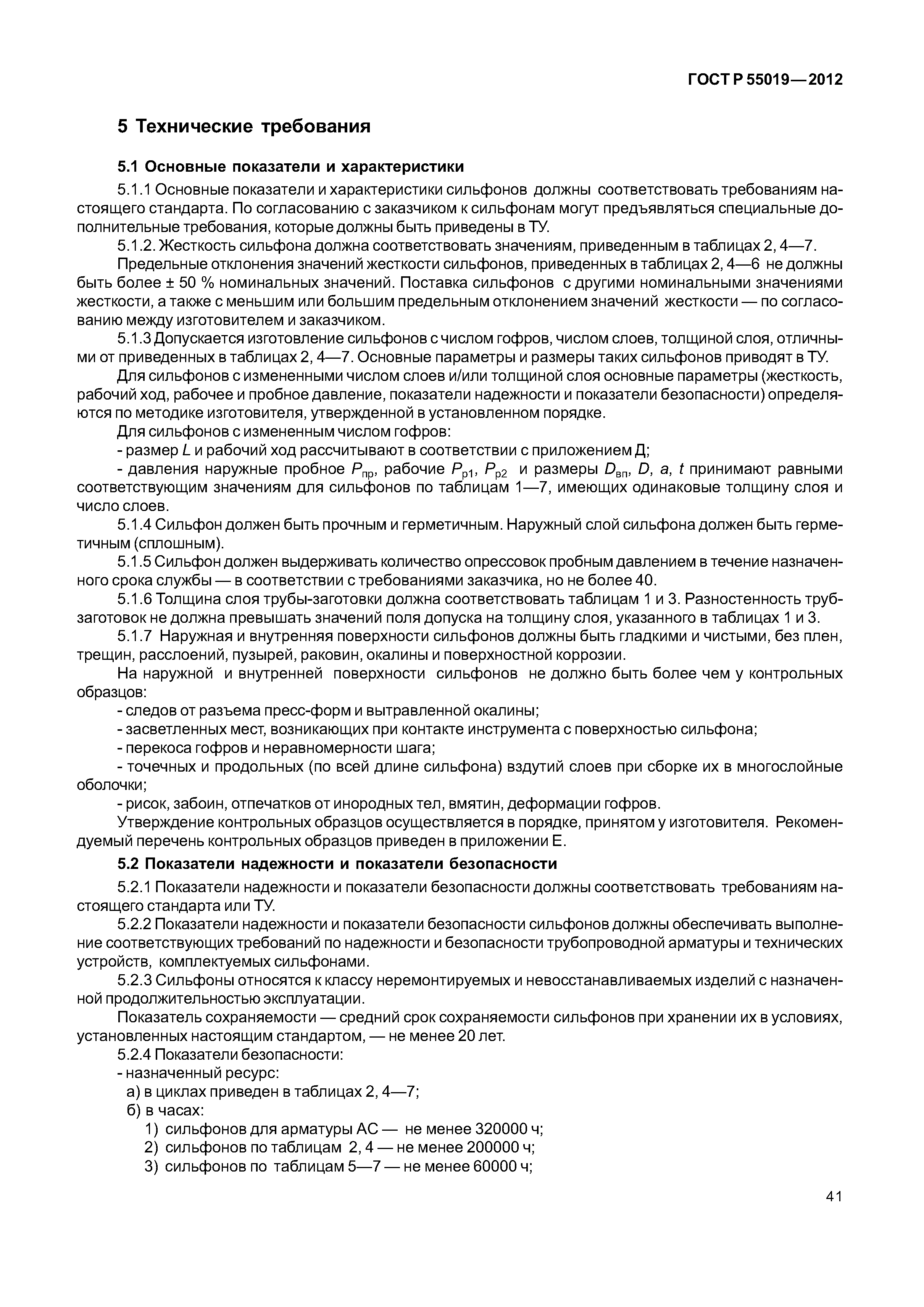 ГОСТ Р 55019—2012

5 Технические требования

5.1 Основные показатели и характеристики

5.1.1 Основные показатели и характеристики сильфонов должны соответствовать требованиям настоящего стандарта. По согласованию с заказчиком к сильфонам могут предъявляться специальные дополнительные требования, которые должны быть приведены в ТУ.

5.1.2. Жесткость сильфона должна соответствовать значениям, приведенным в таблицах 2, 4—7.

Предельные отклонения значений жесткости сильфонов, приведенных в таблицах 2, 4—6 не должны быть более ± 50 % номинальных значений. Поставка сильфонов с другими номинальными значениями жесткости, а также с меньшим или большим предельным отклонением значений жесткости — по согласованию между изготовителем и заказчиком.

5.1.3 Допускается изготовление сильфонов с числом гофров, числом слоев, толщиной слоя, отличными от приведенных в таблицах 2, 4—7. Основные параметры и размеры таких сильфонов приводят в ТУ.

Для сильфонов с измененными числом слоев и/или толщиной слоя основные параметры (жесткость, рабочий ход, рабочее и пробное давление, показатели надежности и показатели безопасности) определяются по методике изготовителя, утвержденной в установленном порядке.

Для сильфонов с измененным числом гофров:

- размер $L$ и рабочий ход рассчитывают в соответствии с приложением Д;

- давления наружные пробное $P_{пр}$, рабочие $P_{р1}$, $P_{р2}$ и размеры $D_{вп}$, $D$, $a$, $t$ принимают равными соответствующим значениям для сильфонов по таблицам 1—7, имеющих одинаковые толщину слоя и число слоев.

5.1.4 Сильфон должен быть прочным и герметичным. Наружный слой сильфона должен быть герметичным (сплошным).

5.1.5 Сильфон должен выдерживать количество опрессовок пробным давлением в течение назначенного срока службы — в соответствии с требованиями заказчика, но не более 40.

5.1.6 Толщина слоя трубы-заготовки должна соответствовать таблицам 1 и 3. Разностенность труб-заготовок не должна превышать значений поля допуска на толщину слоя, указанного в таблицах 1 и 3.

5.1.7 Наружная и внутренняя поверхности сильфонов должны быть гладкими и чистыми, без плен, трещин, расслоений, пузырей, раковин, окалины и поверхностной коррозии.

На наружной и внутренней поверхности сильфонов не должно быть более чем у контрольных образцов:

- следов от разъема пресс-форм и вытравленной окалины;

- засветленных мест, возникающих при контакте инструмента с поверхностью сильфона;

- перекоса гофров и неравномерности шага;

- точечных и продольных (по всей длине сильфона) вздутий слоев при сборке их в многослойные оболочки;

- рисок, забоин, отпечатков от инородных тел, вмятин, деформации гофров.

Утверждение контрольных образцов осуществляется в порядке, принятом у изготовителя. Рекомендуемый перечень контрольных образцов приведен в приложении Е.

5.2 Показатели надежности и показатели безопасности

5.2.1 Показатели надежности и показатели безопасности должны соответствовать требованиям настоящего стандарта или ТУ.

5.2.2 Показатели надежности и показатели безопасности сильфонов должны обеспечивать выполнение соответствующих требований по надежности и безопасности трубопроводной арматуры и технических устройств, комплектуемых сильфонами.

5.2.3 Сильфоны относятся к классу неремонтируемых и невосстанавливаемых изделий с назначенной продолжительностью эксплуатации.

Показатель сохраняемости — средний срок сохраняемости сильфонов при хранении их в условиях, установленных настоящим стандартом, — не менее 20 лет.

5.2.4 Показатели безопасности:

- назначенный ресурс:

а) в циклах приведен в таблицах 2, 4—7;

б) в часах:

1) сильфонов для арматуры АС — не менее 320000 ч;

2) сильфонов по таблицам 2, 4 — не менее 200000 ч;

3) сильфонов по таблицам 5—7 — не менее 60000 ч;

41